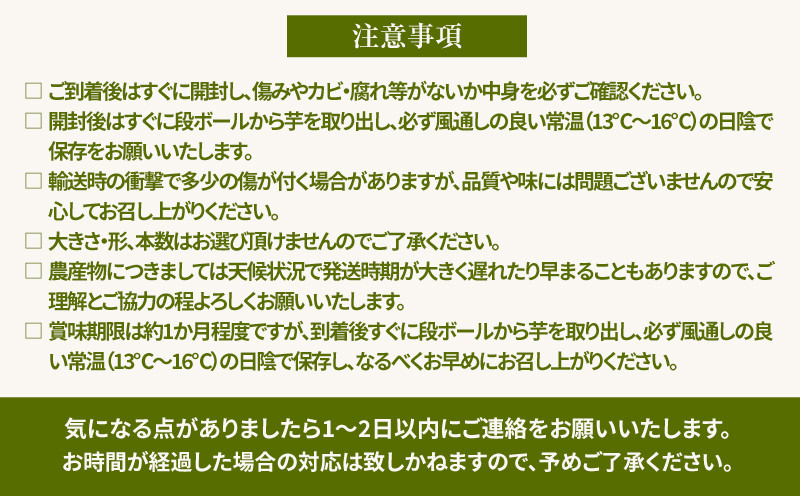 注意事項

☐ ご到着後はすぐに開封し、傷みやカビ・腐れ等がないか中身を必ずご確認ください。

☐ 開封後はすぐに段ボールから芋を取り出し、必ず風通しの良い常温（13°C～16°C）の日陰で保存をお願いいたします。

☐ 輸送時の衝撃で多少の傷が付く場合がありますが、品質や味には問題ございませんので安心してお召し上がりください。

☐ 大きさ・形、本数はお選び頂けませんのでご了承ください。

☐ 農産物につきましては天候状況で発送時期が大きく遅れたり早まることもありますので、ご理解とご協力の程よろしくお願いいたします。

☐ 賞味期限は約1か月程度ですが、到着後すぐに段ボールから芋を取り出し、必ず風通しの良い常温（13°C～16°C）の日陰で保存し、なるべくお早めにお召し上がりください。

気になる点がありましたら1～2日以内にご連絡をお願いいたします。
お時間が経過した場合の対応は致しかねますので、予めご了承ください。